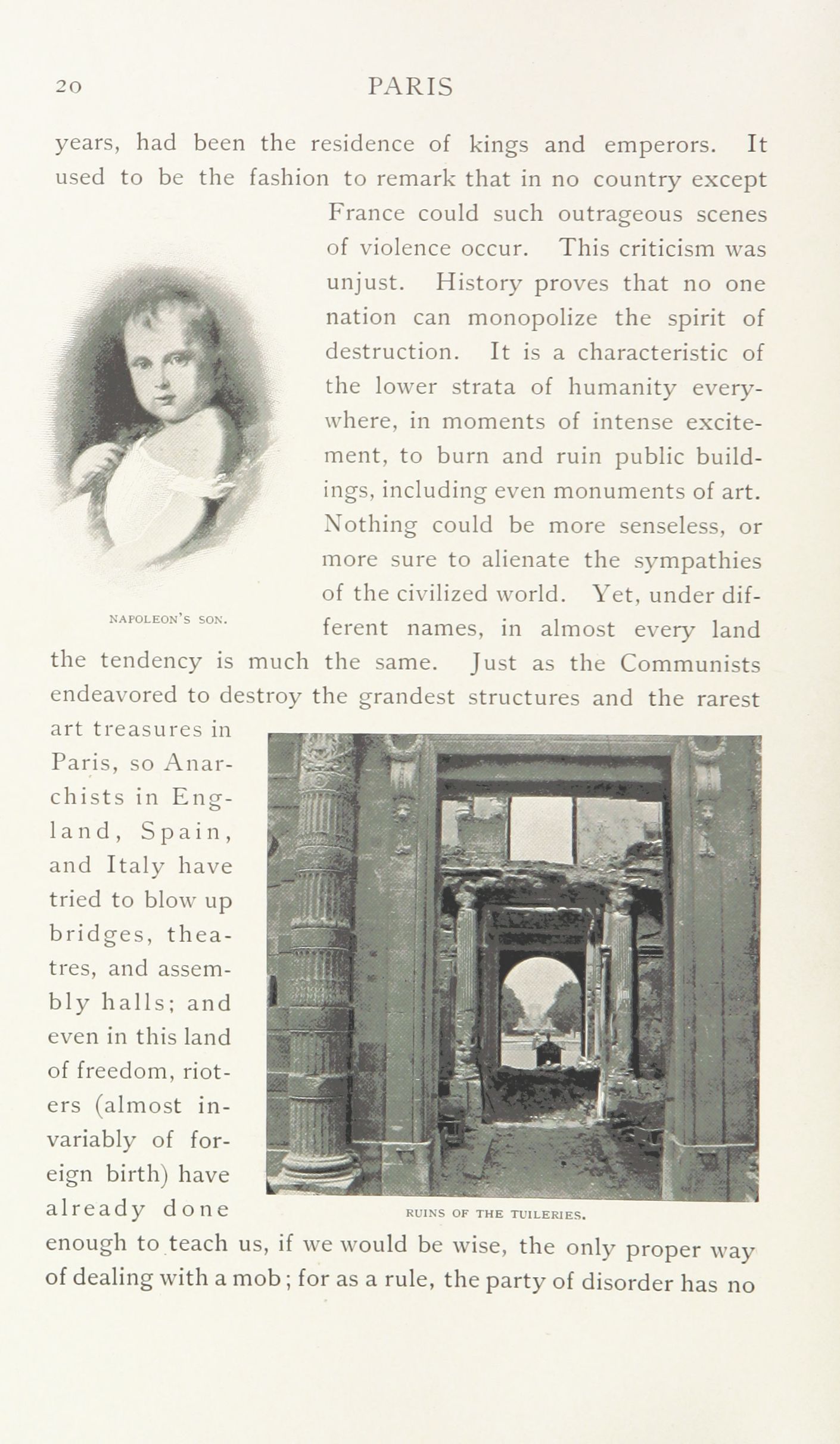 20 PARIS

years, had been the residence of kings and emperors. It used to be the fashion to remark that in no country except France could such outrageous scenes of violence occur. This criticism was unjust. History proves that no one nation can monopolize the spirit of destruction. It is a characteristic of the lower strata of humanity everywhere, in moments of intense excitement, to burn and ruin public buildings, including even monuments of art. Nothing could be more senseless, or more sure to alienate the sympathies of the civilized world. Yet, under different names, in almost every land the tendency is much the same. Just as the Communists endeavored to destroy the grandest structures and the rarest art treasures in Paris, so Anarchists in England, Spain, and Italy have tried to blow up bridges, theatres, and assembly halls; and even in this land of freedom, rioters (almost invariably of foreign birth) have already done enough to teach us, if we would be wise, the only proper way of dealing with a mob; for as a rule, the party of disorder has no

NAPOLEON'S SON.

RUINS OF THE TUILERIES.